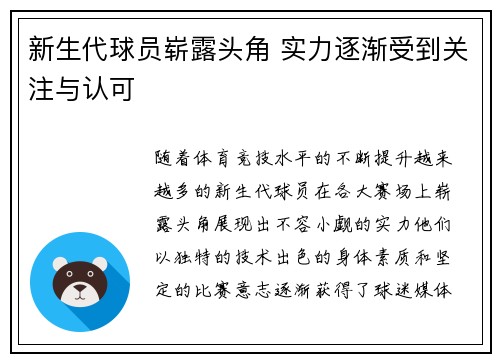 新生代球员崭露头角 实力逐渐受到关注与认可

随着体育竞技水平的不断提升越来越多的新生代球员在各大赛场上崭露头角展现出不容小觑的实力他们以独特的技术出色的身体素质和坚定的比赛意志逐渐获得了球迷媒体